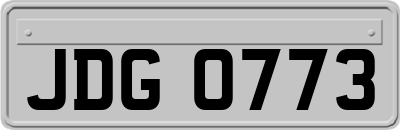 JDG 0773